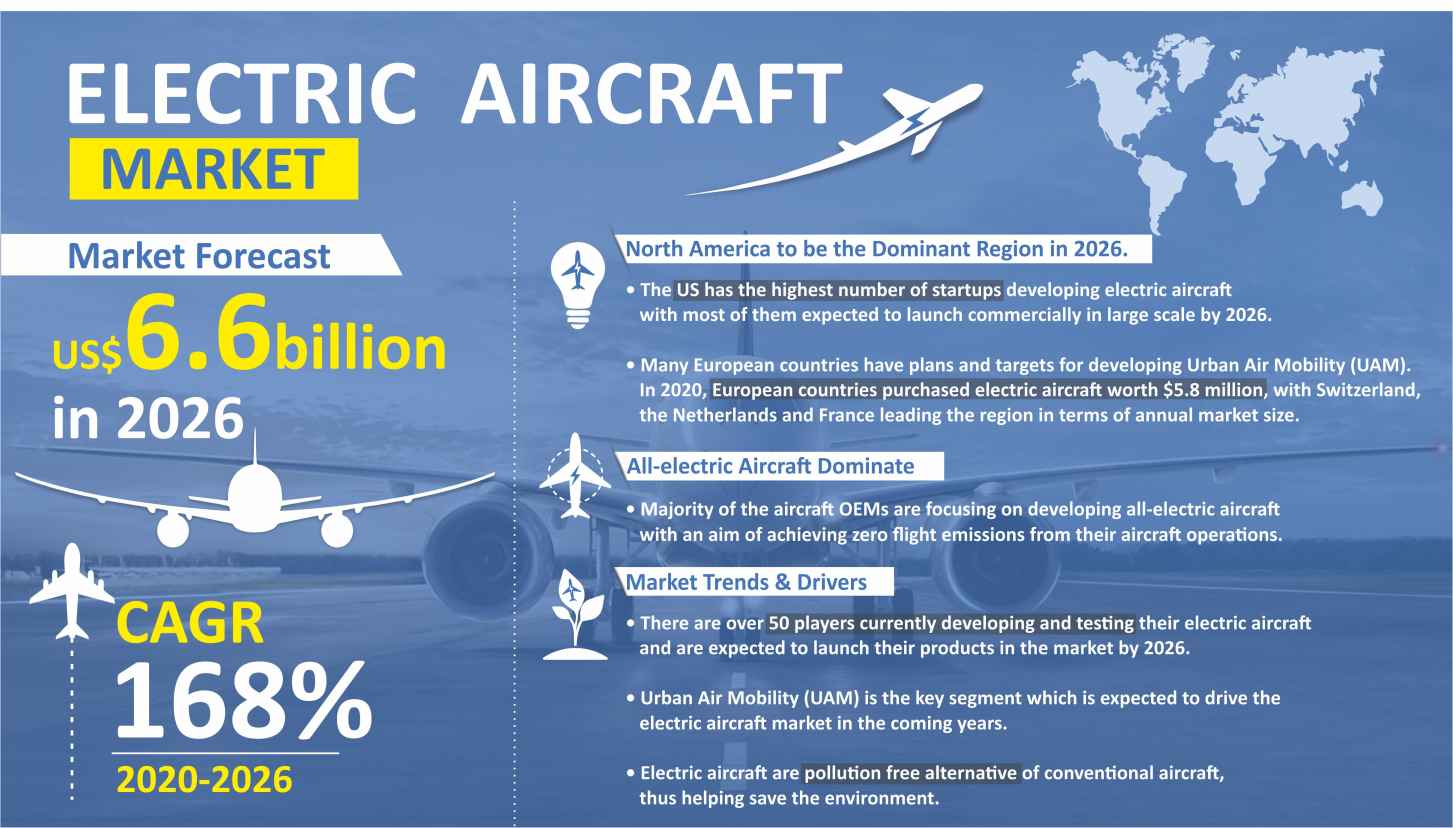 ELECTRIC AIRCRAFT
MARKET

Market Forecast
US$6.6billion
in 2026

CAGR
168%
2020-2026

North America to be the Dominant Region in 2026.

• The US has the highest number of startups developing electric aircraft with most of them expected to launch commercially in large scale by 2026.

• Many European countries have plans and targets for developing Urban Air Mobility (UAM). In 2020, European countries purchased electric aircraft worth $5.8 million, with Switzerland, the Netherlands and France leading the region in terms of annual market size.

All-electric Aircraft Dominate

• Majority of the aircraft OEMs are focusing on developing all-electric aircraft with an aim of achieving zero flight emissions from their aircraft operations.

Market Trends & Drivers

• There are over 50 players currently developing and testing their electric aircraft and are expected to launch their products in the market by 2026.

• Urban Air Mobility (UAM) is the key segment which is expected to drive the electric aircraft market in the coming years.

• Electric aircraft are pollution free alternative of conventional aircraft, thus helping save the environment.